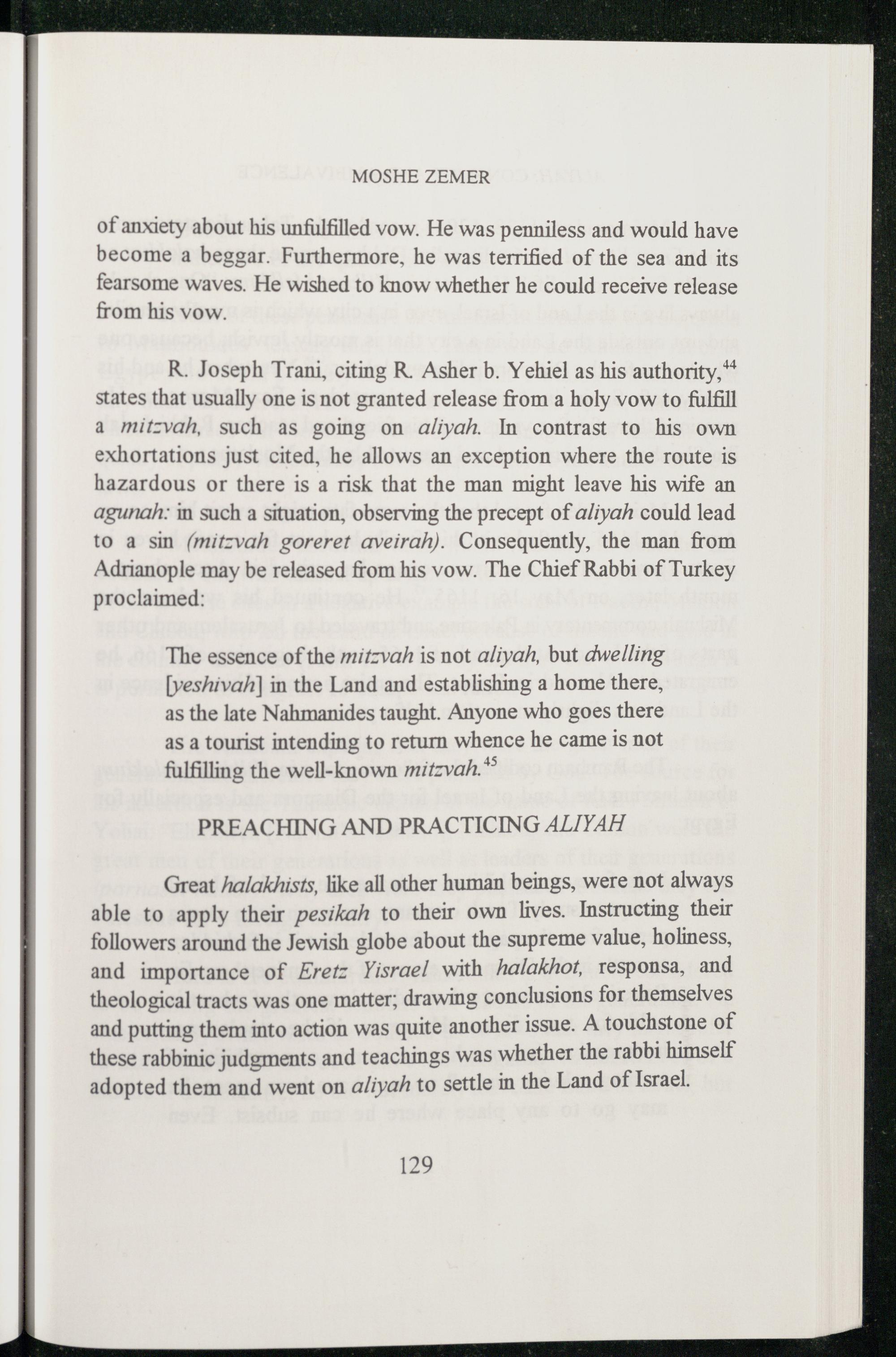 MOSHE ZEMER

of anxiety about his unfulfilled vow. He was penniless and would have become a beggar. Furthermore, he was terrified of the sea and its fearsome waves. He wished to know whether he could receive release from his vow.

R. Joseph Trani, citing R. Asher b. Yehiel as his authority,$^{44}$ states that usually one is not granted release from a holy vow to fulfill a mitzvah, such as going on aliyah. In contrast to his own exhortations just cited, he allows an exception where the route is hazardous or there is a risk that the man might leave his wife an agunah: in such a situation, observing the precept of aliyah could lead to a sin (mitzvah goreret aveirah). Consequently, the man from Adrianople may be released from his vow. The Chief Rabbi of Turkey proclaimed:

The essence of the mitzvah is not aliyah, but dwelling [yeshivah] in the Land and establishing a home there, as the late Nahmanides taught. Anyone who goes there as a tourist intending to return whence he came is not fulfilling the well-known mitzvah.$^{45}$

PREACHING AND PRACTICING ALIYAH

Great halakhists, like all other human beings, were not always able to apply their pesikah to their own lives. Instructing their followers around the Jewish globe about the supreme value, holiness, and importance of Eretz Yisrael with halakhot, responsa, and theological tracts was one matter; drawing conclusions for themselves and putting them into action was quite another issue. A touchstone of these rabbinic judgments and teachings was whether the rabbi himself adopted them and went on aliyah to settle in the Land of Israel.

129